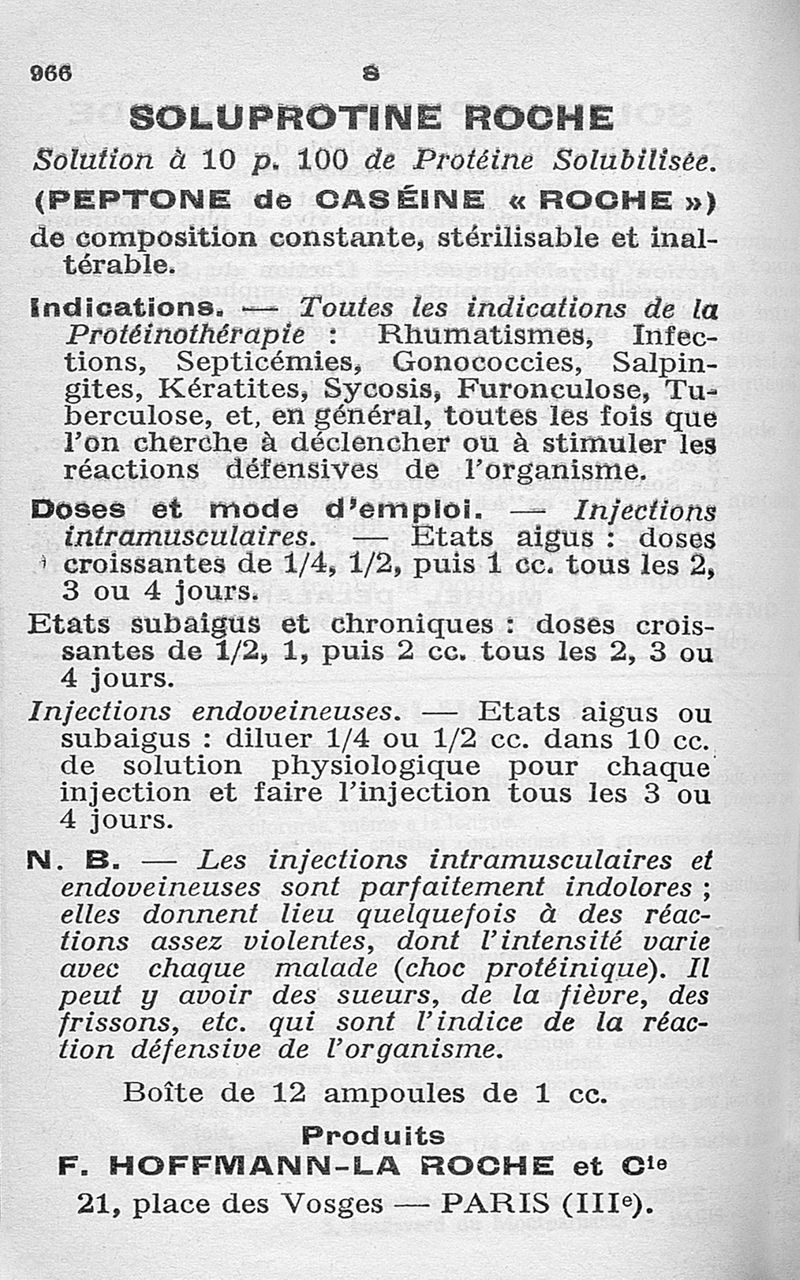 966 S

SOLUPROTINE ROCHE

Solution à 10 p. 100 de Protéine Solubilisée.

(PEPTONE de CASÉINE « ROCHE »)

de composition constante, stérilisable et inaltérable.

Indications. — Toutes les indications de la Protéinothérapie : Rhumatismes, Infections, Septicémies, Gonococcies, Salpingites, Kératites, Sycosis, Furonculose, Tuberculose, et, en général, toutes les fois que l'on cherche à déclencher ou à stimuler les réactions défensives de l'organisme.

Doses et mode d'emploi. — Injections intramusculaires. — Etats aigus : doses croissantes de 1/4, 1/2, puis 1 cc. tous les 2, 3 ou 4 jours.

Etats subaigus et chroniques : doses croissantes de 1/2, 1, puis 2 cc. tous les 2, 3 ou 4 jours.

Injections endoveineuses. — Etats aigus ou subaigus : diluer 1/4 ou 1/2 cc. dans 10 cc. de solution physiologique pour chaque injection et faire l'injection tous les 3 ou 4 jours.

N. B. — Les injections intramusculaires et endoveineuses sont parfaitement indolores ; elles donnent lieu quelquefois à des réactions assez violentes, dont l'intensité varie avec chaque malade (choc protéinique). Il peut y avoir des sueurs, de la fièvre, des frissons, etc. qui sont l'indice de la réaction défensive de l'organisme.

Boîte de 12 ampoules de 1 cc.

Produits
F. HOFFMANN-LA ROCHE et Cie
21, place des Vosges — PARIS (IIIe).